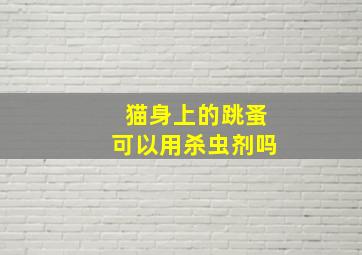 猫身上的跳蚤
可以用杀虫剂吗